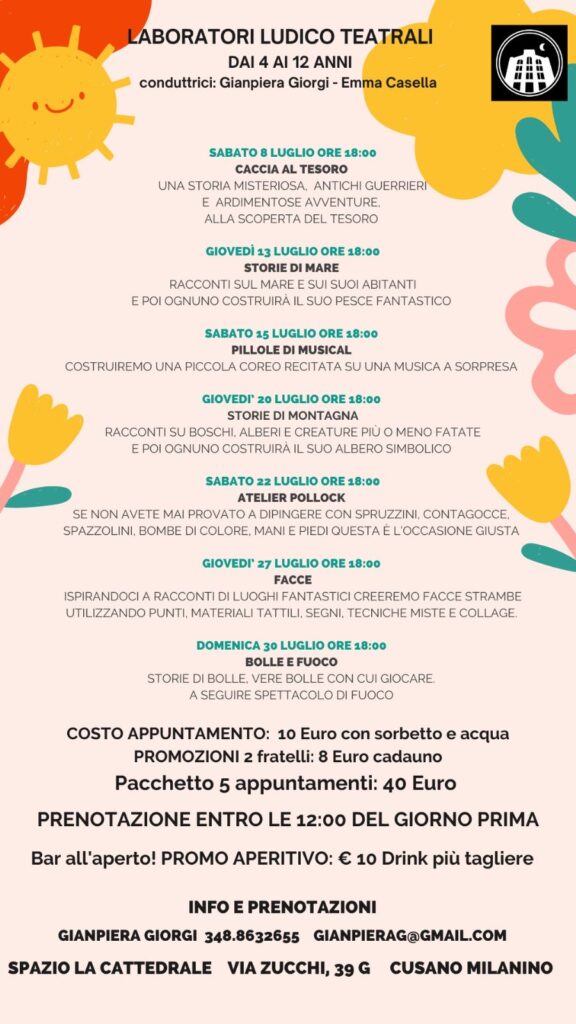 LABORATORI LUDICO TEATRALI
DAI 4 AI 12 ANNI
conduttrici: Gianpiera Giorgi - Emma Casella

SABATO 8 LUGLIO ORE 18:00
CACCIA AL TESORO
UNA STORIA MISTERIOSA, ANTICHI GUERRIERI E ARDIMENTOSE AVVENTURE, ALLA SCOPERTA DEL TESORO

GIOVEDÌ 13 LUGLIO ORE 18:00
STORIE DI MARE
RACCONTI SUL MARE E SUI SUOI ABITANTI E POI OGNUNO COSTRUIRÀ IL SUO PESCE FANTASTICO

SABATO 15 LUGLIO ORE 18:00
PILLOLE DI MUSICAL
COSTRUIREMO UNA PICCOLA COREO RECITATA SU UNA MUSICA A SORPRESA

GIOVEDI' 20 LUGLIO ORE 18:00
STORIE DI MONTAGNA
RACCONTI SU BOSCHI, ALBERI E CREATURE PIÙ O MENO FATATE E POI OGNUNO COSTRUIRÀ IL SUO ALBERO SIMBOLICO

SABATO 22 LUGLIO ORE 18:00
ATELIER POLLOCK
SE NON AVETE MAI PROVATO A DIPINGERE CON SPRUZZINI, CONTAGOCCE, SPAZZOLINI, BOMBE DI COLORE, MANI E PIEDI QUESTA È L'OCCASIONE GIUSTA

GIOVEDI' 27 LUGLIO ORE 18:00
FACCE
ISPIRANDOCI A RACCONTI DI LUOGHI FANTASTICI CREEREMO FACCE STRAMBE UTILIZZANDO PUNTI, MATERIALI TATTILI, SEGNI, TECNICHE MISTE E COLLAGE.

DOMENICA 30 LUGLIO ORE 18:00
BOLLE E FUOCO
STORIE DI BOLLE, VERE BOLLE CON CUI GIOCARE. A SEGUIRE SPETTACOLO DI FUOCO

COSTO APPUNTAMENTO: 10 Euro con sorbetto e acqua
PROMOZIONI 2 fratelli: 8 Euro cadauno
Pacchetto 5 appuntamenti: 40 Euro

PRENOTAZIONE ENTRO LE 12:00 DEL GIORNO PRIMA

Bar all'aperto! PROMO APERITIVO: € 10 Drink più tagliere

INFO E PRENOTAZIONI
GIANPIERA GIORGI 348.8632655 GIANPIERAG@GMAIL.COM
SPAZIO LA CATTEDRALE VIA ZUCCHI, 39 G CUSANO MILANINO